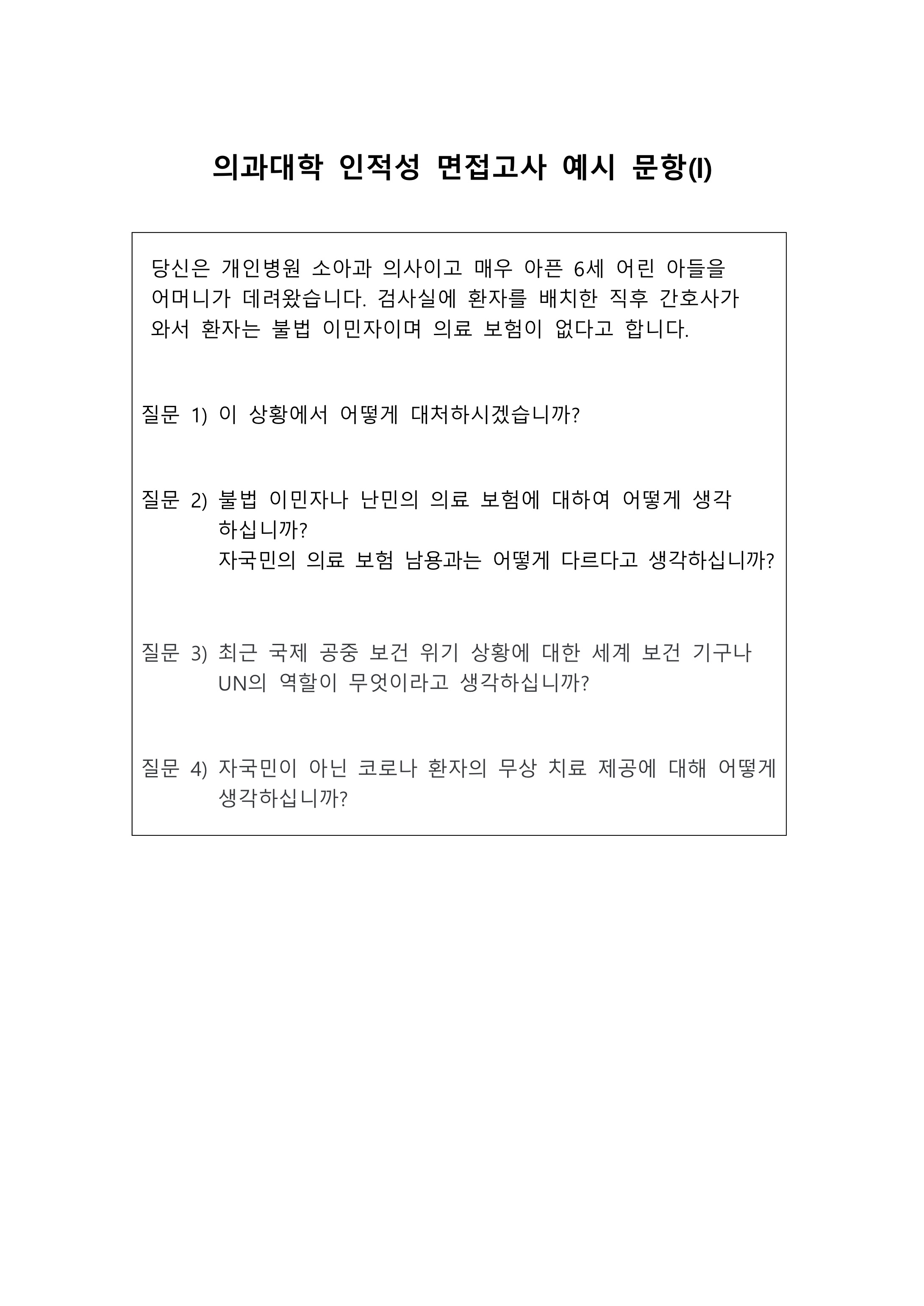 의과대학 인적성 면접고사 예시 문항(I)

당신은 개인병원 소아과 의사이고 매우 아픈 6세 어린 아들을 어머니가 데려왔습니다. 검사실에 환자를 배치한 직후 간호사가 와서 환자는 불법 이민자이며 의료 보험이 없다고 합니다.

질문 1) 이 상황에서 어떻게 대처하시겠습니까?

질문 2) 불법 이민자나 난민의 의료 보험에 대하여 어떻게 생각하십니까?
자국민의 의료 보험 남용과는 어떻게 다르다고 생각하십니까?

질문 3) 최근 국제 공중 보건 위기 상황에 대한 세계 보건 기구나 UN의 역할이 무엇이라고 생각하십니까?

질문 4) 자국민이 아닌 코로나 환자의 무상 치료 제공에 대해 어떻게 생각하십니까?